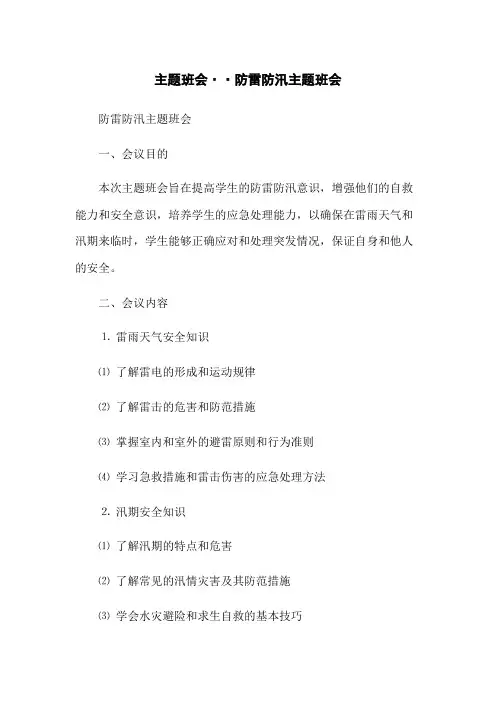 主题班会··防雷防汛主题班会

防雷防汛主题班会

一、会议目的

本次主题班会旨在提高学生的防雷防汛意识，增强他们的自救能力和安全意识，培养学生的应急处理能力，以确保在雷雨天气和汛期来临时，学生能够正确应对和处理突发情况，保证自身和他人的安全。

二、会议内容

1. 雷雨天气安全知识

⑴ 了解雷电的形成和运动规律

⑵ 了解雷击的危害和防范措施

⑶ 掌握室内和室外的避雷原则和行为准则

⑷ 学习急救措施和雷击伤害的应急处理方法

2. 汛期安全知识

⑴ 了解汛期的特点和危害

⑵ 了解常见的汛情灾害及其防范措施

⑶ 学会水灾避险和求生自救的基本技巧